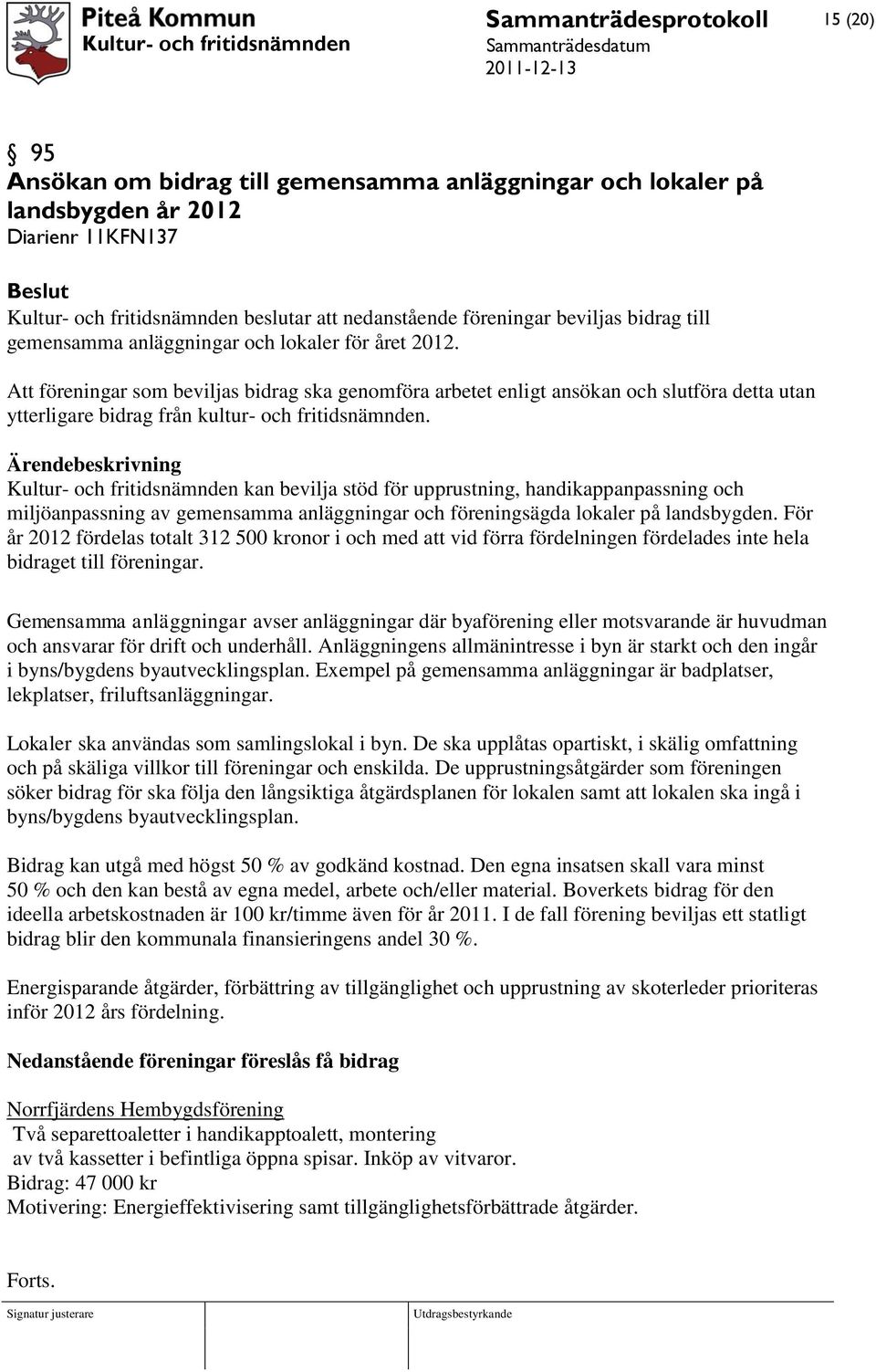 Piteå Kommun
Kultur- och fritidsnämnden

Sammanträdesprotokoll
Sammanträdesdatum
2011-12-13

15 (20)

§ 95
Ansökan om bidrag till gemensamma anläggningar och lokaler på landsbygden år 2012
Diarienr 11KFN137

Beslut
Kultur- och fritidsnämnden beslutar att nedanstående föreningar beviljas bidrag till gemensamma anläggningar och lokaler för året 2012.

Att föreningar som beviljas bidrag ska genomföra arbetet enligt ansökan och slutföra detta utan ytterligare bidrag från kultur- och fritidsnämnden.

Ärendebeskrivning
Kultur- och fritidsnämnden kan bevilja stöd för upprustning, handikappanpassning och miljöanpassning av gemensamma anläggningar och föreningsägda lokaler på landsbygden. För år 2012 fördelas totalt 312 500 kronor i och med att vid förra fördelningen fördelades inte hela bidraget till föreningar.

Gemensamma anläggningar avser anläggningar där byaförening eller motsvarande är huvudman och ansvarar för drift och underhåll. Anläggningens allmänintresse i byn är starkt och den ingår i byns/bygdens byautvecklingsplan. Exempel på gemensamma anläggningar är badplatser, lekplatser, friluftsanläggningar.

Lokaler ska användas som samlingslokal i byn. De ska upplåtas opartiskt, i skälig omfattning och på skäliga villkor till föreningar och enskilda. De upprustningsåtgärder som föreningen söker bidrag för ska följa den långsiktiga åtgärdsplanen för lokalen samt att lokalen ska ingå i byns/bygdens byautvecklingsplan.

Bidrag kan utgå med högst 50 % av godkänd kostnad. Den egna insatsen skall vara minst 50 % och den kan bestå av egna medel, arbete och/eller material. Boverkets bidrag för den ideella arbetskostnaden är 100 kr/timme även för år 2011. I de fall förening beviljas ett statligt bidrag blir den kommunala finansieringens andel 30 %.

Energisparande åtgärder, förbättring av tillgänglighet och upprustning av skoterleder prioriteras inför 2012 års fördelning.

Nedanstående föreningar föreslås få bidrag

Norrfjärdens Hembygdsförening
Två separettoaletter i handikapptoalett, montering av två kassetter i befintliga öppna spisar. Inköp av vitvaror.
Bidrag: 47 000 kr
Motivering: Energieffektivisering samt tillgänglighetsförbättrade åtgärder.

Forts.

Signatur justerare

Utdragsbestyrkande